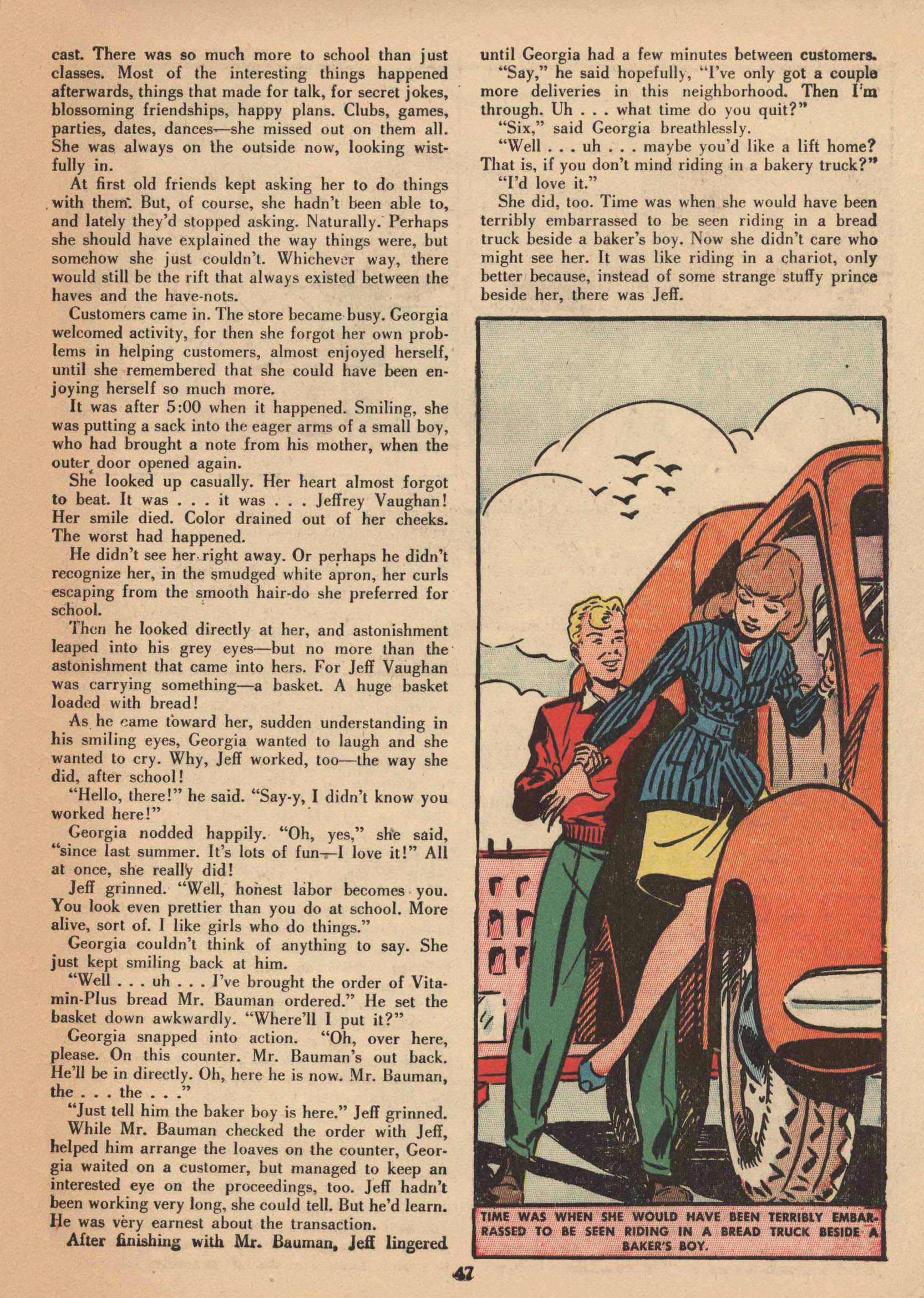 cast. There was so much more to school than just classes. Most of the interesting things happened afterwards, things that made for talk, for secret jokes, blossoming friendships, happy plans. Clubs, games, parties, dates, dances—she missed out on them all. She was always on the outside now, looking wistfully in.

At first old friends kept asking her to do things with them. But, of course, she hadn't been able to, and lately they'd stopped asking. Naturally. Perhaps she should have explained the way things were, but somehow she just couldn't. Whichever way, there would still be the rift that always existed between the haves and the have-nots.

Customers came in. The store became busy. Georgia welcomed activity, for then she forgot her own problems in helping customers, almost enjoyed herself, until she remembered that she could have been enjoying herself so much more.

It was after 5:00 when it happened. Smiling, she was putting a sack into the eager arms of a small boy, who had brought a note from his mother, when the outer door opened again.

She looked up casually. Her heart almost forgot to beat. It was . . . it was . . . Jeffrey Vaughan! Her smile died. Color drained out of her cheeks. The worst had happened.

He didn't see her right away. Or perhaps he didn't recognize her, in the smudged white apron, her curls escaping from the smooth hair-do she preferred for school.

Then he looked directly at her, and astonishment leaped into his grey eyes—but no more than the astonishment that came into hers. For Jeff Vaughan was carrying something—a basket. A huge basket loaded with bread!

As he came toward her, sudden understanding in his smiling eyes, Georgia wanted to laugh and she wanted to cry. Why, Jeff worked, too—the way she did, after school!

"Hello, there!" he said. "Say-y, I didn't know you worked here!"

Georgia nodded happily. "Oh, yes," she said, "since last summer. It's lots of fun—I love it!" All at once, she really did!

Jeff grinned. "Well, honest labor becomes you. You look even prettier than you do at school. More alive, sort of. I like girls who do things."

Georgia couldn't think of anything to say. She just kept smiling back at him.

"Well . . . uh . . . I've brought the order of Vitamin-Plus bread Mr. Bauman ordered." He set the basket down awkwardly. "Where'll I put it?"

Georgia snapped into action. "Oh, over here, please. On this counter. Mr. Bauman's out back. He'll be in directly. Oh, here he is now. Mr. Bauman, the . . . the . . ."

"Just tell him the baker boy is here." Jeff grinned.

While Mr. Bauman checked the order with Jeff, helped him arrange the loaves on the counter, Georgia waited on a customer, but managed to keep an interested eye on the proceedings, too. Jeff hadn't been working very long, she could tell. But he'd learn. He was very earnest about the transaction.

After finishing with Mr. Bauman, Jeff lingered until Georgia had a few minutes between customers.

"Say," he said hopefully, "I've only got a couple more deliveries in this neighborhood. Then I'm through. Uh . . . what time do you quit?"

"Six," said Georgia breathlessly.

"Well . . . uh . . . maybe you'd like a lift home? That is, if you don't mind riding in a bakery truck?"

"I'd love it."

She did, too. Time was when she would have been terribly embarrassed to be seen riding in a bread truck beside a baker's boy. Now she didn't care who might see her. It was like riding in a chariot, only better because, instead of some strange stuffy prince beside her, there was Jeff.

TIME WAS WHEN SHE WOULD HAVE BEEN TERRIBLY EMBARRASSED TO BE SEEN RIDING IN A BREAD TRUCK BESIDE A BAKER'S BOY.

47